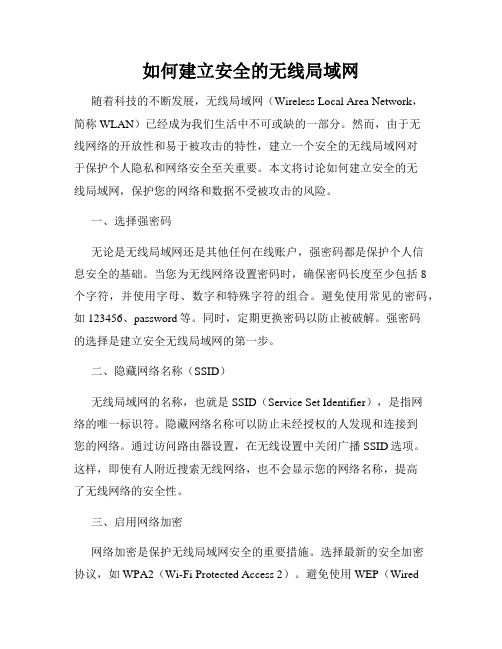 如何建立安全的无线局域网

随着科技的不断发展，无线局域网（Wireless Local Area Network，简称 WLAN）已经成为我们生活中不可或缺的一部分。然而，由于无线网络的开放性和易于被攻击的特性，建立一个安全的无线局域网对于保护个人隐私和网络安全至关重要。本文将讨论如何建立安全的无线局域网，保护您的网络和数据不受被攻击的风险。

一、选择强密码

无论是无线局域网还是其他任何在线账户，强密码都是保护个人信息安全的基础。当您为无线网络设置密码时，确保密码长度至少包括 8 个字符，并使用字母、数字和特殊字符的组合。避免使用常见的密码，如 123456、password 等。同时，定期更换密码以防止被破解。强密码的选择是建立安全无线局域网的第一步。

二、隐藏网络名称（SSID）

无线局域网的名称，也就是 SSID（Service Set Identifier），是指网络的唯一标识符。隐藏网络名称可以防止未经授权的人发现和连接到您的网络。通过访问路由器设置，在无线设置中关闭广播 SSID 选项。这样，即使有人附近搜索无线网络，也不会显示您的网络名称，提高了无线网络的安全性。

三、启用网络加密

网络加密是保护无线局域网安全的重要措施。选择最新的安全加密协议，如 WPA2（Wi-Fi Protected Access 2）。避免使用 WEP（Wired